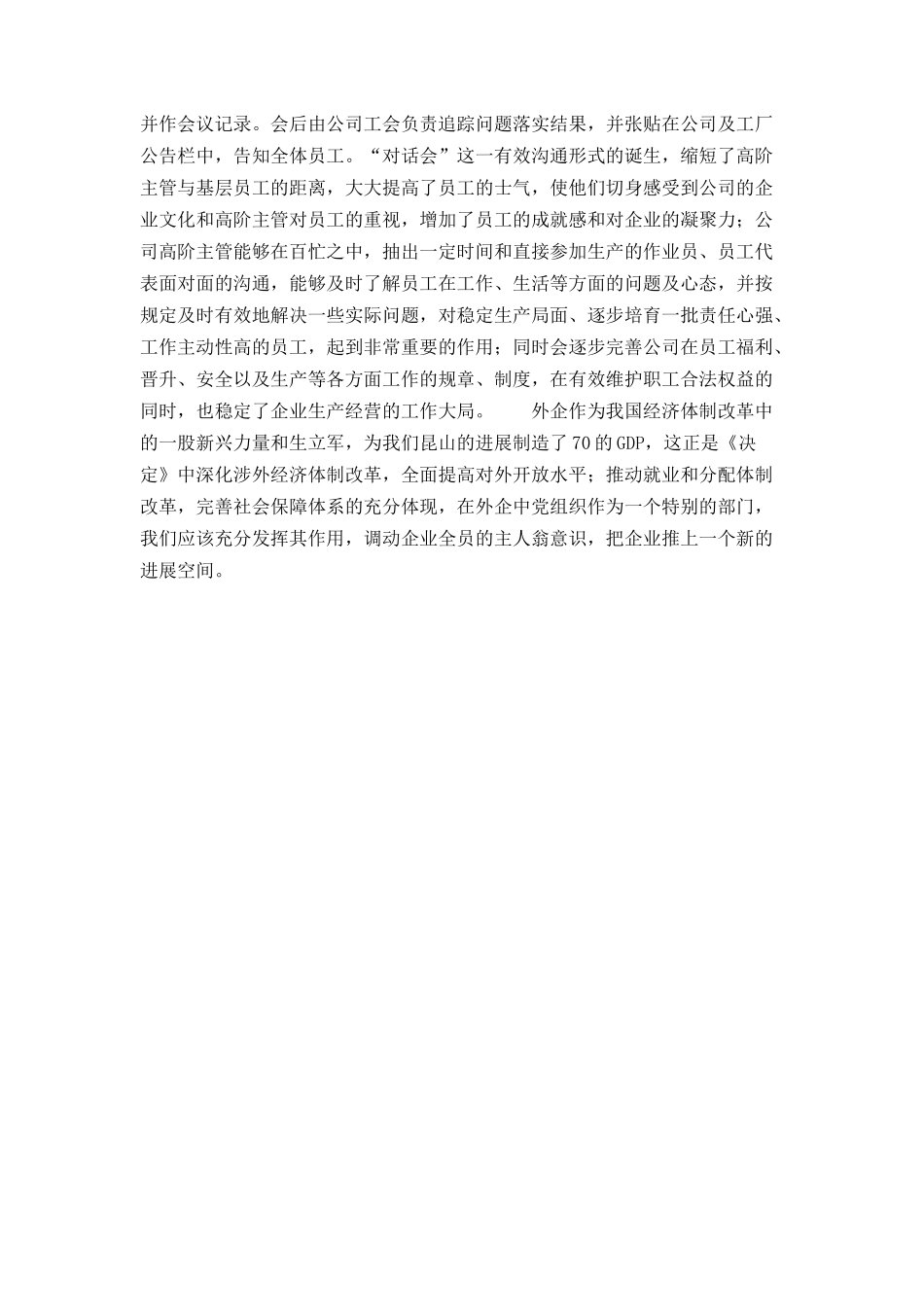 并作会议记录。会后由公司工会负责追踪问题落实结果，并张贴在公司及工厂公告栏中，告知全体员工。“对话会”这一有效沟通形式的诞生，缩短了高阶主管与基层员工的距离，大大提高了员工的士气，使他们切身感受到公司的企业文化和高阶主管对员工的重视，增加了员工的成就感和对企业的凝聚力；公司高阶主管能够在百忙之中，抽出一定时间和直接参加生产的作业员、员工代表面对面的沟通，能够及时了解员工在工作、生活等方面的问题及心态，并按规定及时有效地解决一些实际问题，对稳定生产局面、逐步培育一批责任心强、工作主动性高的员工，起到非常重要的作用；同时会逐步完善公司在员工福利、晋升、安全以及生产等各方面工作的规章、制度，在有效维护职工合法权益的同时，也稳定了企业生产经营的工作大局。　　外企作为我国经济体制改革中的一股新兴力量和生立军，为我们昆山的进展制造了70的GDP，这正是《决定》中深化涉外经济体制改革，全面提高对外开放水平；推动就业和分配体制改革，完善社会保障体系的充分体现，在外企中党组织作为一个特别的部门，我们应该充分发挥其作用，调动企业全员的主人翁意识，把企业推上一个新的进展空间。